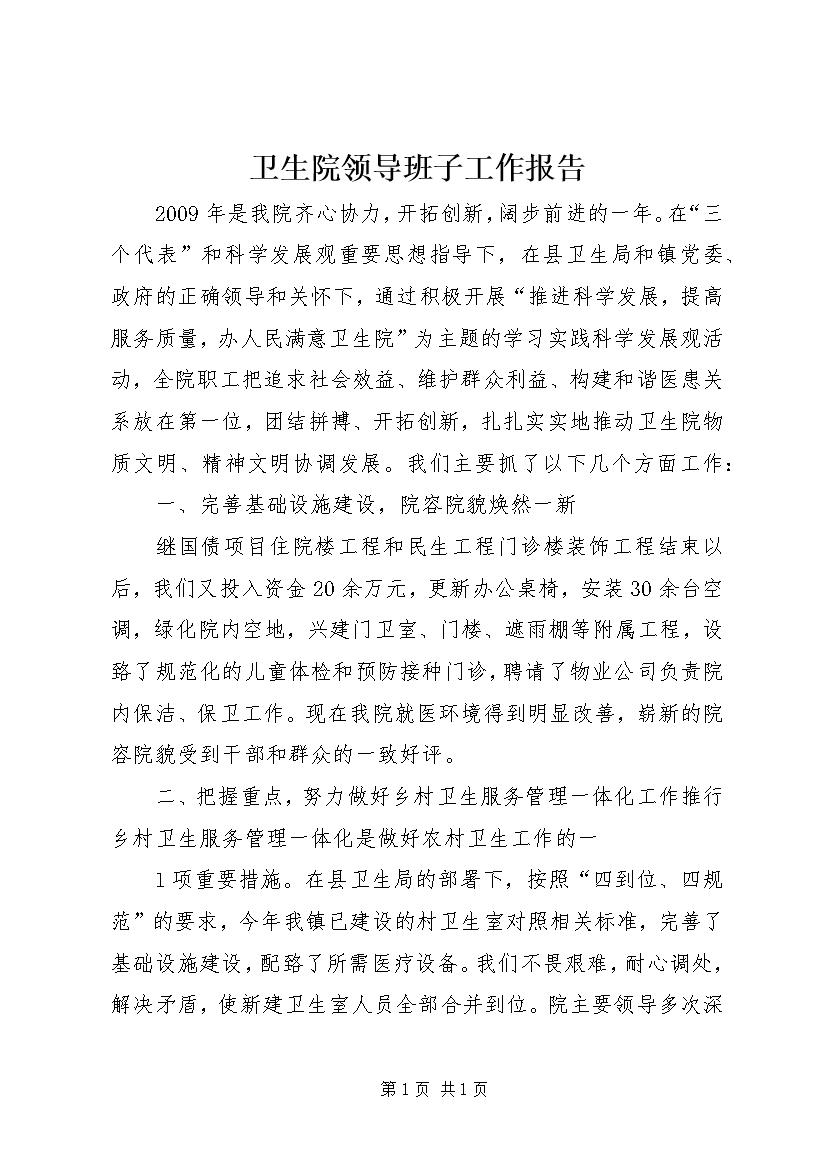 卫生院领导班子工作报告

2009年是我院齐心协力，开拓创新，阔步前进的一年。在“三个代表”和科学发展观重要思想指导下，在县卫生局和镇党委、政府的正确领导和关怀下，通过积极开展“推进科学发展，提高服务质量，办人民满意卫生院”为主题的学习实践科学发展观活动，全院职工把追求社会效益、维护群众利益、构建和谐医患关系放在第一位，团结拼搏、开拓创新，扎扎实实地推动卫生院物质文明、精神文明协调发展。我们主要抓了以下几个方面工作：

一、完善基础设施建设，院容院貌焕然一新

继国债项目住院楼工程和民生工程门诊楼装饰工程结束以后，我们又投入资金20余万元，更新办公桌椅，安装30余台空调，绿化院内空地，兴建门卫室、门楼、遮雨棚等附属工程，设臵了规范化的儿童体检和预防接种门诊，聘请了物业公司负责院内保洁、保卫工作。现在我院就医环境得到明显改善，崭新的院容院貌受到干部和群众的一致好评。

二、把握重点，努力做好乡村卫生服务管理一体化工作推行乡村卫生服务管理一体化是做好农村卫生工作的一

1项重要措施。在县卫生局的部署下，按照“四到位、四规范”的要求，今年我镇已建设的村卫生室对照相关标准，完善了基础设施建设，配臵了所需医疗设备。我们不畏艰难，耐心调处，解决矛盾，使新建卫生室人员全部合并到位。院主要领导多次深

第1页 共1页